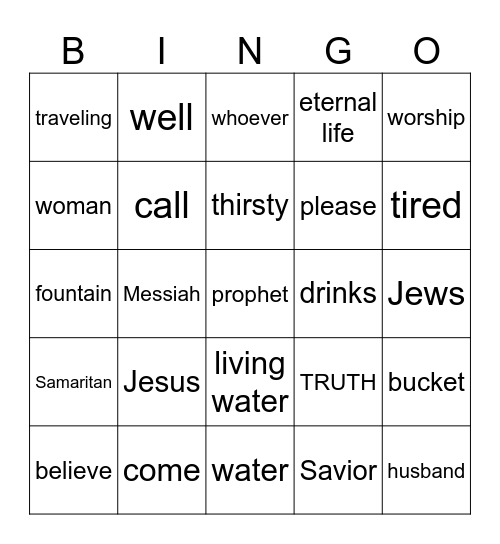 | B | I | N | G | O |
|---|---|---|---|---|
| traveling | well | whoever | eternal life | worship |
| woman | call | thirsty | please | tired |
| fountain | Messiah | prophet | drinks | Jews |
| Samaritan | Jesus | living water | TRUTH | bucket |
| believe | come | water | Savior | husband |